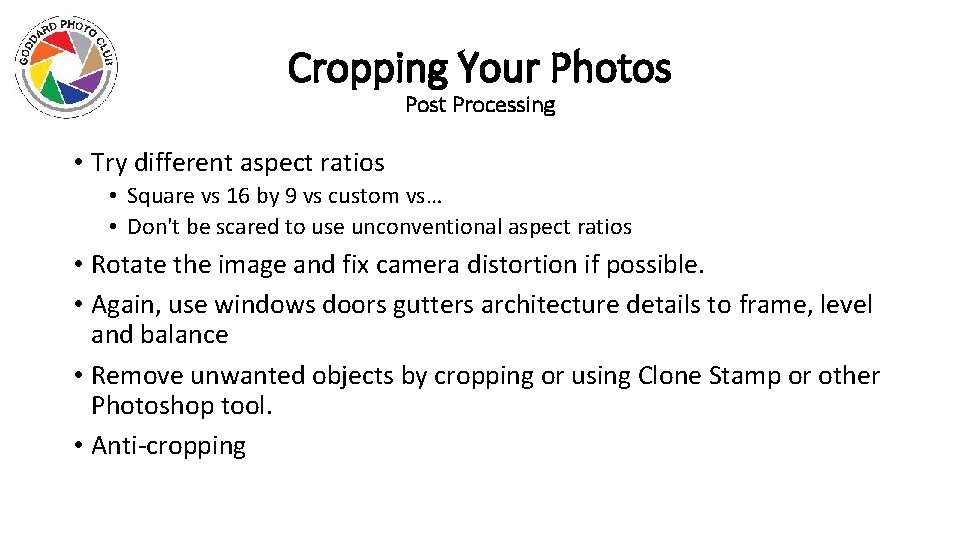 GODDARD PHOTO CLUB

Cropping Your Photos
Post Processing

• Try different aspect ratios
  • Square vs 16 by 9 vs custom vs…
  • Don't be scared to use unconventional aspect ratios
• Rotate the image and fix camera distortion if possible.
• Again, use windows doors gutters architecture details to frame, level and balance
• Remove unwanted objects by cropping or using Clone Stamp or other Photoshop tool.
• Anti-cropping